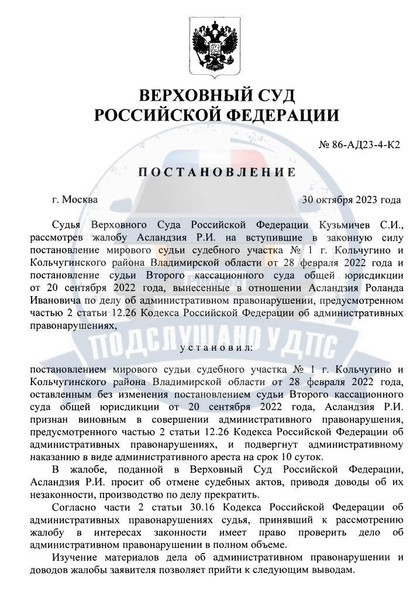 ВЕРХОВНЫЙ СУД
РОССИЙСКОЙ ФЕДЕРАЦИИ

№ 86-АД23-4-К2

ПОСТАНОВЛЕНИЕ

г. Москва

30 октября 2023 года

Судья Верховного Суда Российской Федерации Кузьмичев С.И., рассмотрев жалобу Асландзия Р.И. на вступившие в законную силу постановление мирового судьи судебного участка № 1 г. Кольчугино и Кольчугинского района Владимирской области от 28 февраля 2022 года и постановление судьи Второго кассационного суда общей юрисдикции от 20 сентября 2022 года, вынесенные в отношении Асландзия Роланда Ивановича по делу об административном правонарушении, предусмотренном частью 2 статьи 12.26 Кодекса Российской Федерации об административных правонарушениях,

ПОДСЛУШАНО У ДПС

установил:

постановлением мирового судьи судебного участка № 1 г. Кольчугино и Кольчугинского района Владимирской области от 28 февраля 2022 года, оставленным без изменения постановлением судьи Второго кассационного суда общей юрисдикции от 20 сентября 2022 года, Асландзия Р.И. признан виновным в совершении административного правонарушения, предусмотренного частью 2 статьи 12.26 Кодекса Российской Федерации об административных правонарушениях, и подвергнут административному наказанию в виде административного ареста на срок 10 суток.

В жалобе, поданной в Верховный Суд Российской Федерации, Асландзия Р.И. просит об отмене судебных актов, приводя доводы об их незаконности, производство по делу прекратить.

Согласно части 2 статьи 30.16 Кодекса Российской Федерации об административных правонарушениях судья, принявший к рассмотрению жалобу в интересах законности имеет право проверить дело об административном правонарушении в полном объеме.

Изучение материалов дела об административном правонарушении и доводов жалобы заявителя позволяет прийти к следующим выводам.